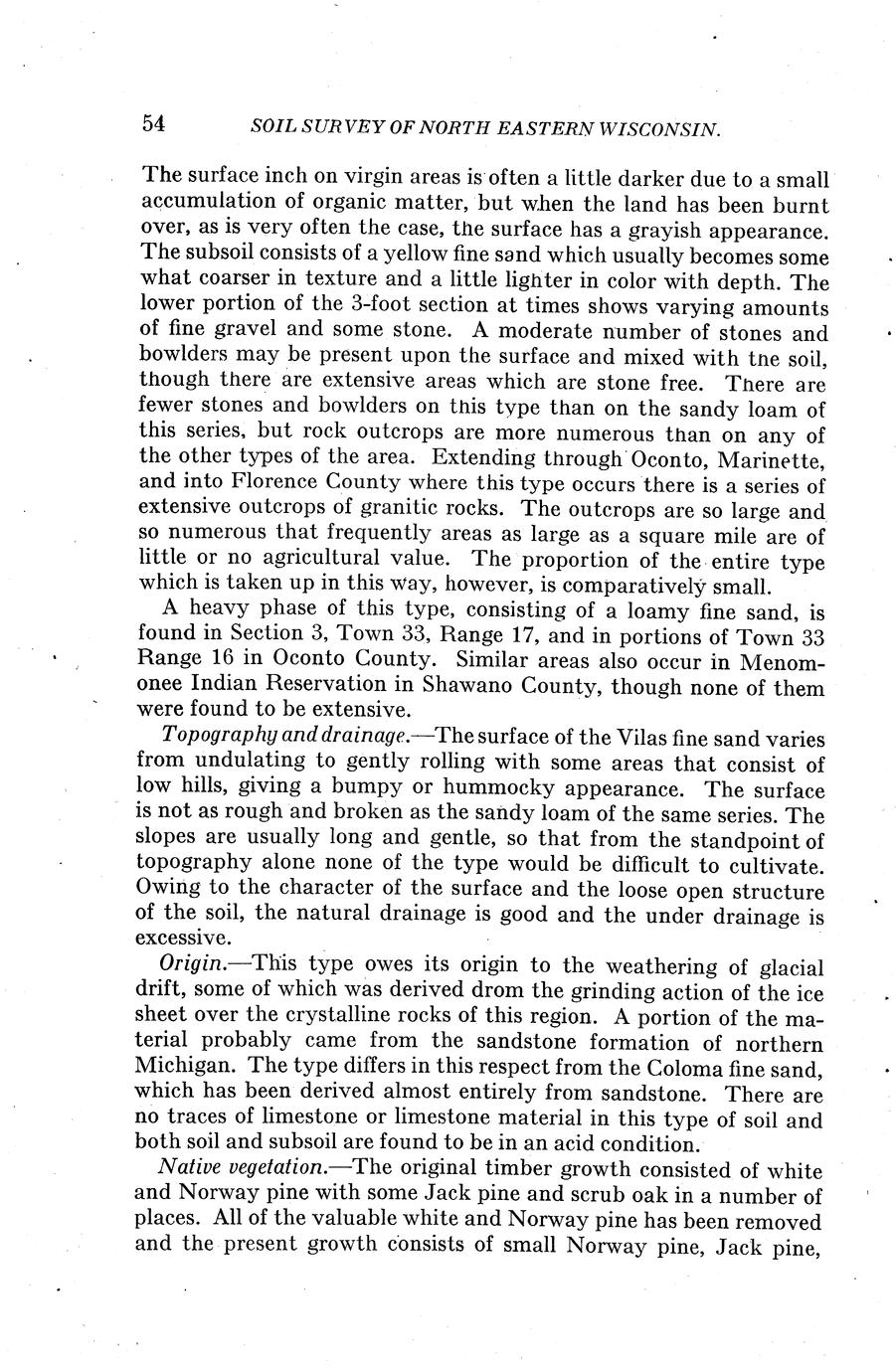 54 SOIL SURVEY OF NORTH EASTERN WISCONSIN.

The surface inch on virgin areas is often a little darker due to a small accumulation of organic matter, but when the land has been burnt over, as is very often the case, the surface has a grayish appearance. The subsoil consists of a yellow fine sand which usually becomes some what coarser in texture and a little lighter in color with depth. The lower portion of the 3-foot section at times shows varying amounts of fine gravel and some stone. A moderate number of stones and bowlders may be present upon the surface and mixed with the soil, though there are extensive areas which are stone free. There are fewer stones and bowlders on this type than on the sandy loam of this series, but rock outcrops are more numerous than on any of the other types of the area. Extending through Oconto, Marinette, and into Florence County where this type occurs there is a series of extensive outcrops of granitic rocks. The outcrops are so large and so numerous that frequently areas as large as a square mile are of little or no agricultural value. The proportion of the entire type which is taken up in this way, however, is comparatively small.

A heavy phase of this type, consisting of a loamy fine sand, is found in Section 3, Town 33, Range 17, and in portions of Town 33 Range 16 in Oconto County. Similar areas also occur in Menomonee Indian Reservation in Shawano County, though none of them were found to be extensive.

Topography and drainage.—The surface of the Vilas fine sand varies from undulating to gently rolling with some areas that consist of low hills, giving a bumpy or hummocky appearance. The surface is not as rough and broken as the sandy loam of the same series. The slopes are usually long and gentle, so that from the standpoint of topography alone none of the type would be difficult to cultivate. Owing to the character of the surface and the loose open structure of the soil, the natural drainage is good and the under drainage is excessive.

Origin.—This type owes its origin to the weathering of glacial drift, some of which was derived drom the grinding action of the ice sheet over the crystalline rocks of this region. A portion of the material probably came from the sandstone formation of northern Michigan. The type differs in this respect from the Coloma fine sand, which has been derived almost entirely from sandstone. There are no traces of limestone or limestone material in this type of soil and both soil and subsoil are found to be in an acid condition.

Native vegetation.—The original timber growth consisted of white and Norway pine with some Jack pine and scrub oak in a number of places. All of the valuable white and Norway pine has been removed and the present growth consists of small Norway pine, Jack pine,